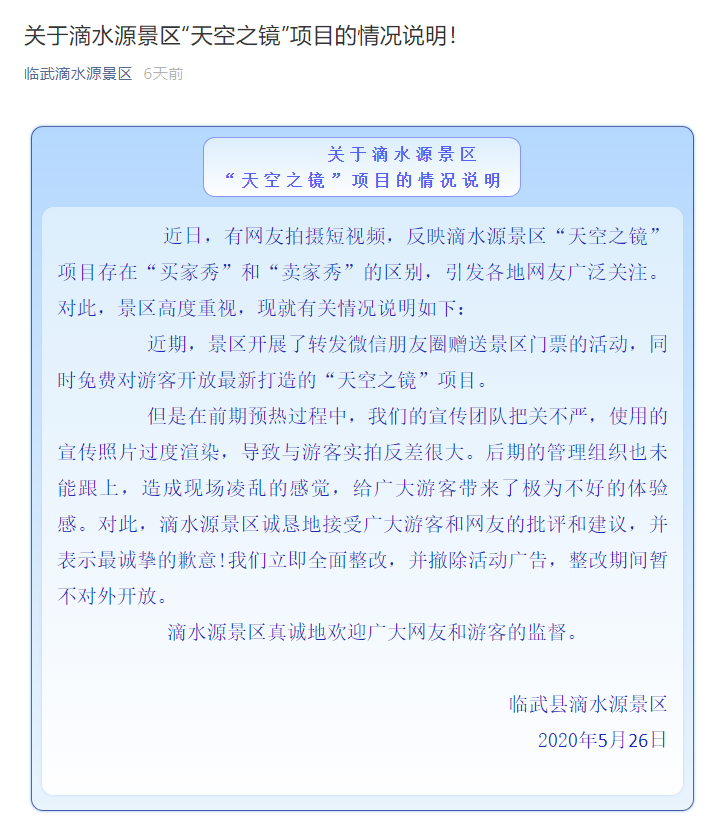 关于滴水源景区“天空之镜”项目的情况说明！

临武滴水源景区 6天前

关于滴水源景区
“天空之镜”项目的情况说明

近日，有网友拍摄短视频，反映滴水源景区“天空之镜”项目存在“买家秀”和“卖家秀”的区别，引发各地网友广泛关注。对此，景区高度重视，现就有关情况说明如下：

近期，景区开展了转发微信朋友圈赠送景区门票的活动，同时免费对游客开放最新打造的“天空之镜”项目。

但是在前期预热过程中，我们的宣传团队把关不严，使用的宣传照片过度渲染，导致与游客实拍反差很大。后期的管理组织也未能跟上，造成现场凌乱的感觉，给广大游客带来了极为不好的体验感。对此，滴水源景区诚恳地接受广大游客和网友的批评和建议，并表示最诚挚的歉意！我们立即全面整改，并撤除活动广告，整改期间暂不对外开放。

滴水源景区真诚地欢迎广大网友和游客的监督。

临武县滴水源景区
2020年5月26日